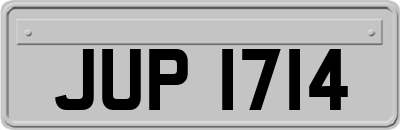 JUP 1714